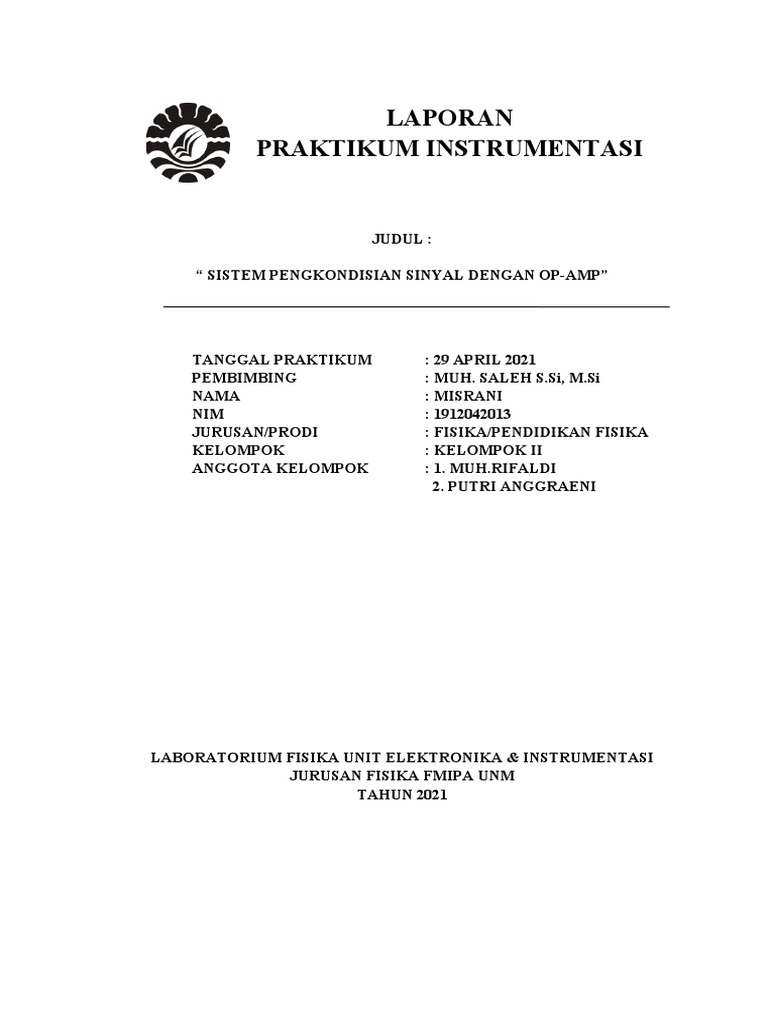 LAPORAN
PRAKTIKUM INSTRUMENTASI

JUDUL :

“ SISTEM PENGKONDISIAN SINYAL DENGAN OP-AMP”

TANGGAL PRAKTIKUM : 29 APRIL 2021
PEMBIMBING : MUH. SALEH S.Si, M.Si
NAMA : MISRANI
NIM : 1912042013
JURUSAN/PRODI : FISIKA/PENDIDIKAN FISIKA
KELOMPOK : KELOMPOK II
ANGGOTA KELOMPOK : 1. MUH.RIFALDI
2. PUTRI ANGGRAENI

LABORATORIUM FISIKA UNIT ELEKTRONIKA & INSTRUMENTASI
JURUSAN FISIKA FMIPA UNM
TAHUN 2021